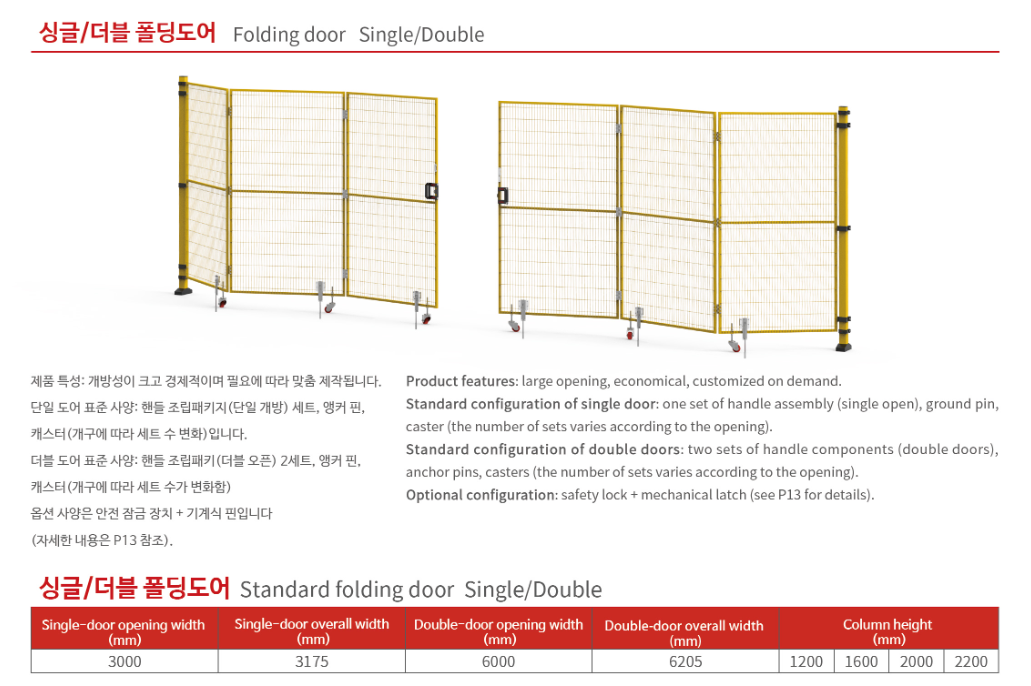 싱글/더블 폴딩도어 Folding door Single/Double

제품 특성: 개방성이 크고 경제적이며 필요에 따라 맞춤 제작됩니다.
단일 도어 표준 사양: 핸들 조립패키지(단일 개방) 세트, 앵커 핀, 캐스터(개구에 따라 세트 수 변화)입니다.
더블 도어 표준 사양: 핸들 조립패키(더블 오픈) 2세트, 앵커 핀, 캐스터(개구에 따라 세트 수가 변화함)
옵션 사양은 안전 잠금 장치 + 기계식 핀입니다
(자세한 내용은 P13 참조).

Product features: large opening, economical, customized on demand.
Standard configuration of single door: one set of handle assembly (single open), ground pin, caster (the number of sets varies according to the opening).
Standard configuration of double doors: two sets of handle components (double doors), anchor pins, casters (the number of sets varies according to the opening).
Optional configuration: safety lock + mechanical latch (see P13 for details).

싱글/더블 폴딩도어 Standard folding door Single/Double

| Single-door opening width (mm) | Single-door overall width (mm) | Double-door opening width (mm) | Double-door overall width (mm) | Column height (mm) | | | |
|---|---|---|---|---|---|---|---|
| 3000 | 3175 | 6000 | 6205 | 1200 | 1600 | 2000 | 2200 |